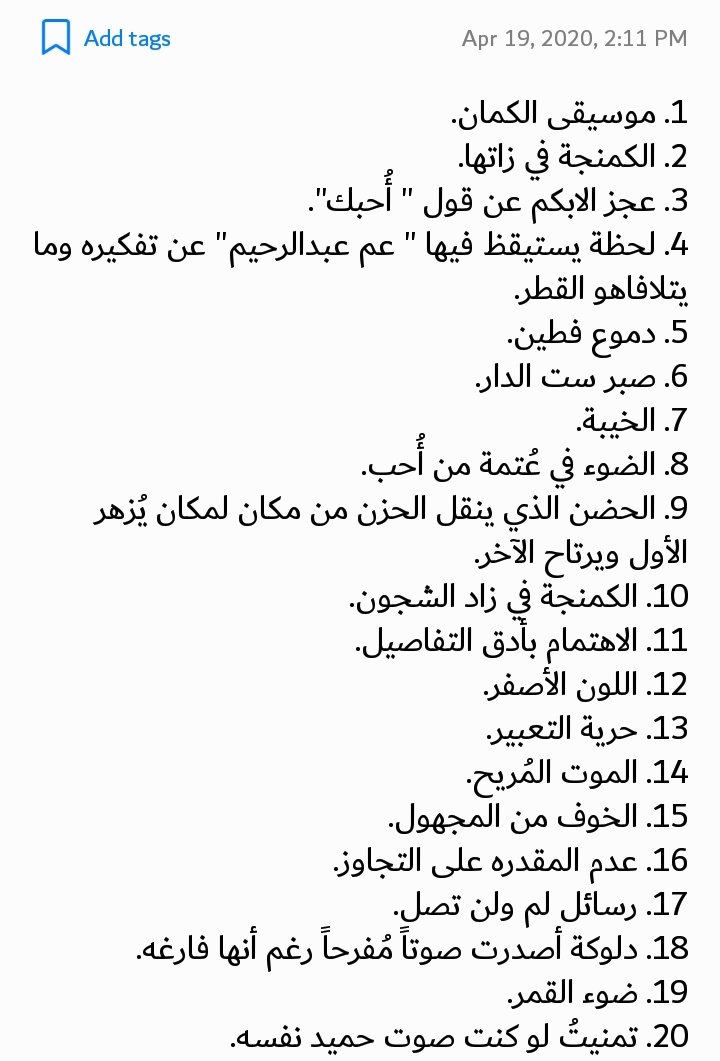 Add tags

Apr 19, 2020, 2:11 PM

1. موسيقى الكمان.
2. الكمنجة في زاتها.
3. عجز الابكم عن قول " أُحبك".
4. لحظة يستيقظ فيها " عم عبدالرحيم" عن تفكيره وما يتلافاهو القطر.
5. دموع فطين.
6. صبر ست الدار.
7. الخيبة.
8. الضوء في عُتمة من أُحب.
9. الحضن الذي ينقل الحزن من مكان لمكان يُزهر الأول ويرتاح الآخر.
10. الكمنجة في زاد الشجون.
11. الاهتمام بأدق التفاصيل.
12. اللون الأصفر.
13. حرية التعبير.
14. الموت المُريح.
15. الخوف من المجهول.
16. عدم المقدره على التجاوز.
17. رسائل لم ولن تصل.
18. دلوكة أصدرت صوتاً مُفرحاً رغم أنها فارغه.
19. ضوء القمر.
20. تمنيتُ لو كنت صوت حميد نفسه.